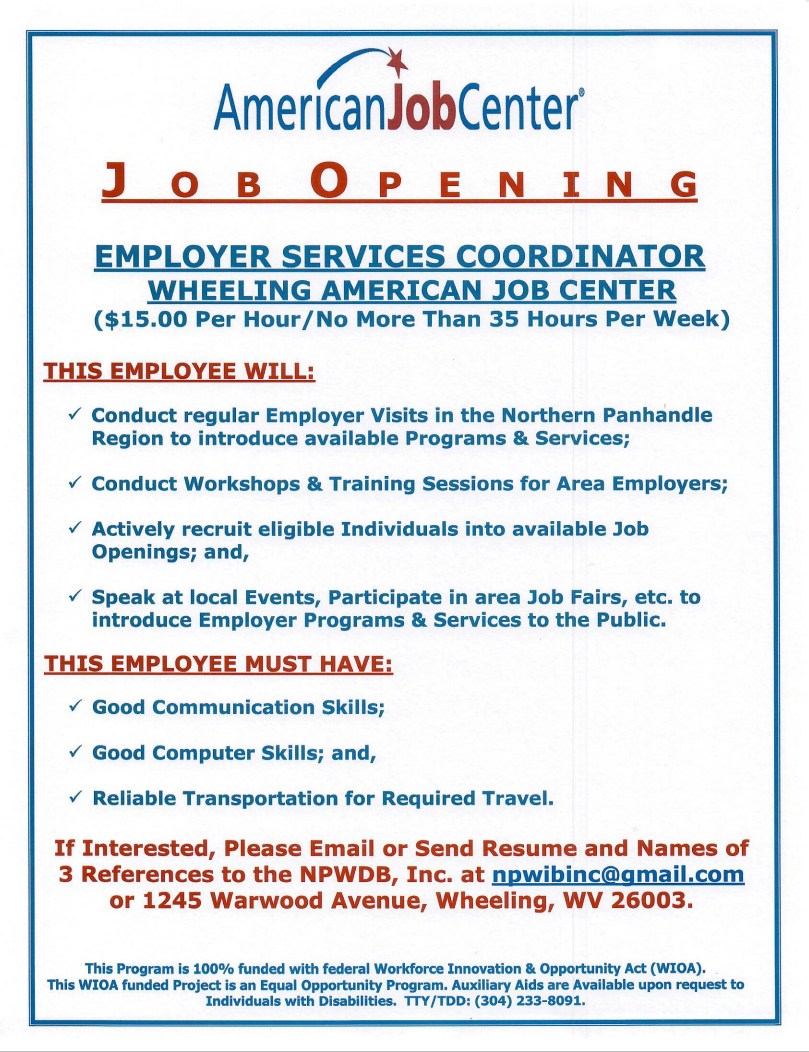 AmericanJobCenter®

JOB OPENING

EMPLOYER SERVICES COORDINATOR
WHEELING AMERICAN JOB CENTER
($15.00 Per Hour/No More Than 35 Hours Per Week)

THIS EMPLOYEE WILL:

✓ Conduct regular Employer Visits in the Northern Panhandle Region to introduce available Programs & Services;

✓ Conduct Workshops & Training Sessions for Area Employers;

✓ Actively recruit eligible Individuals into available Job Openings; and,

✓ Speak at local Events, Participate in area Job Fairs, etc. to introduce Employer Programs & Services to the Public.

THIS EMPLOYEE MUST HAVE:

✓ Good Communication Skills;

✓ Good Computer Skills; and,

✓ Reliable Transportation for Required Travel.

If Interested, Please Email or Send Resume and Names of 3 References to the NPWDB, Inc. at npwibinc@gmail.com or 1245 Warwood Avenue, Wheeling, WV 26003.

This Program is 100% funded with federal Workforce Innovation & Opportunity Act (WIOA). This WIOA funded Project is an Equal Opportunity Program. Auxiliary Aids are Available upon request to Individuals with Disabilities. TTY/TDD: (304) 233-8091.